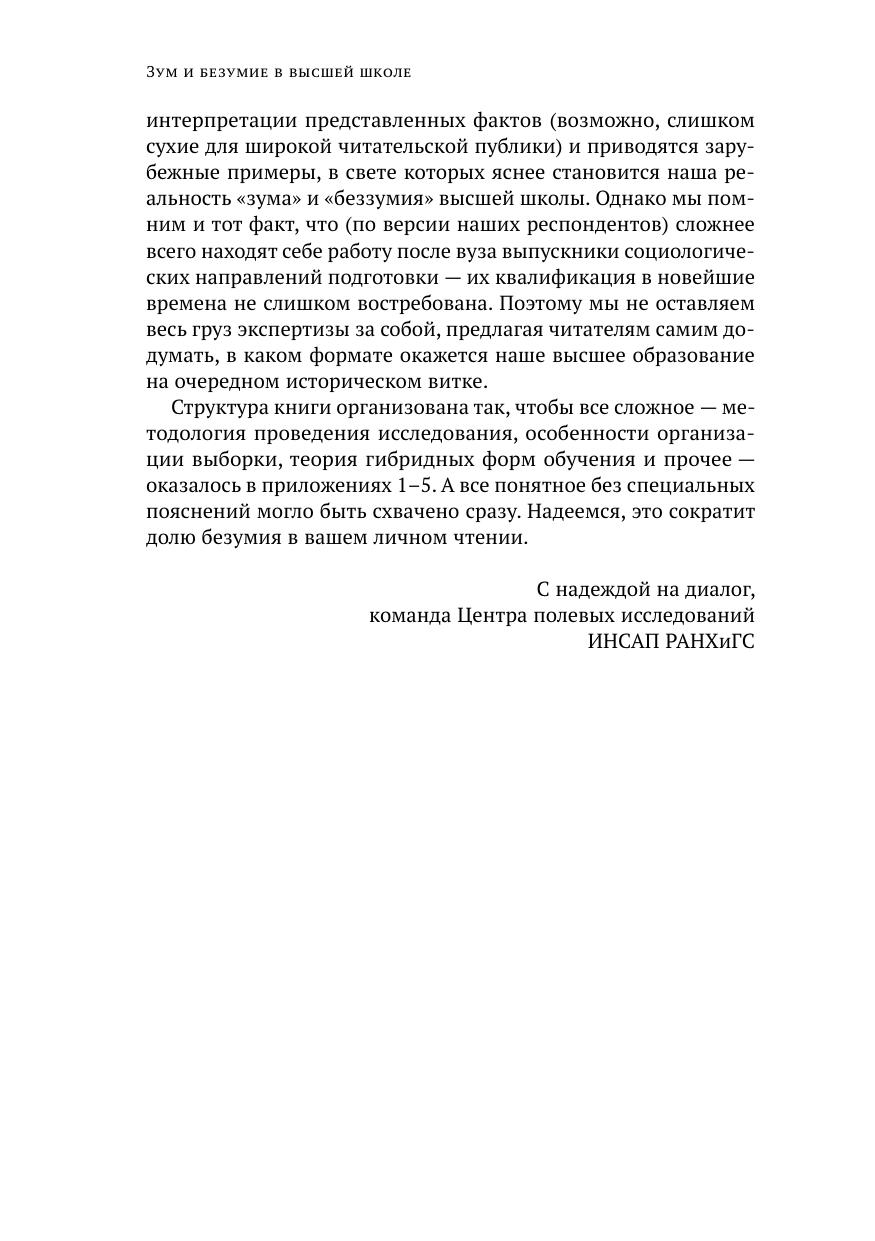 Зум и безумие в высшей школе

интерпретации представленных фактов (возможно, слишком сухие для широкой читательской публики) и приводятся зарубежные примеры, в свете которых яснее становится наша реальность «зума» и «беззумия» высшей школы. Однако мы помним и тот факт, что (по версии наших респондентов) сложнее всего находят себе работу после вуза выпускники социологических направлений подготовки — их квалификация в новейшие времена не слишком востребована. Поэтому мы не оставляем весь груз экспертизы за собой, предлагая читателям самим додумать, в каком формате окажется наше высшее образование на очередном историческом витке.

Структура книги организована так, чтобы все сложное — методология проведения исследования, особенности организации выборки, теория гибридных форм обучения и прочее — оказалось в приложениях 1–5. А все понятное без специальных пояснений могло быть схвачено сразу. Надеемся, это сократит долю безумия в вашем личном чтении.

С надеждой на диалог,
команда Центра полевых исследований
ИНСАП РАНХиГС